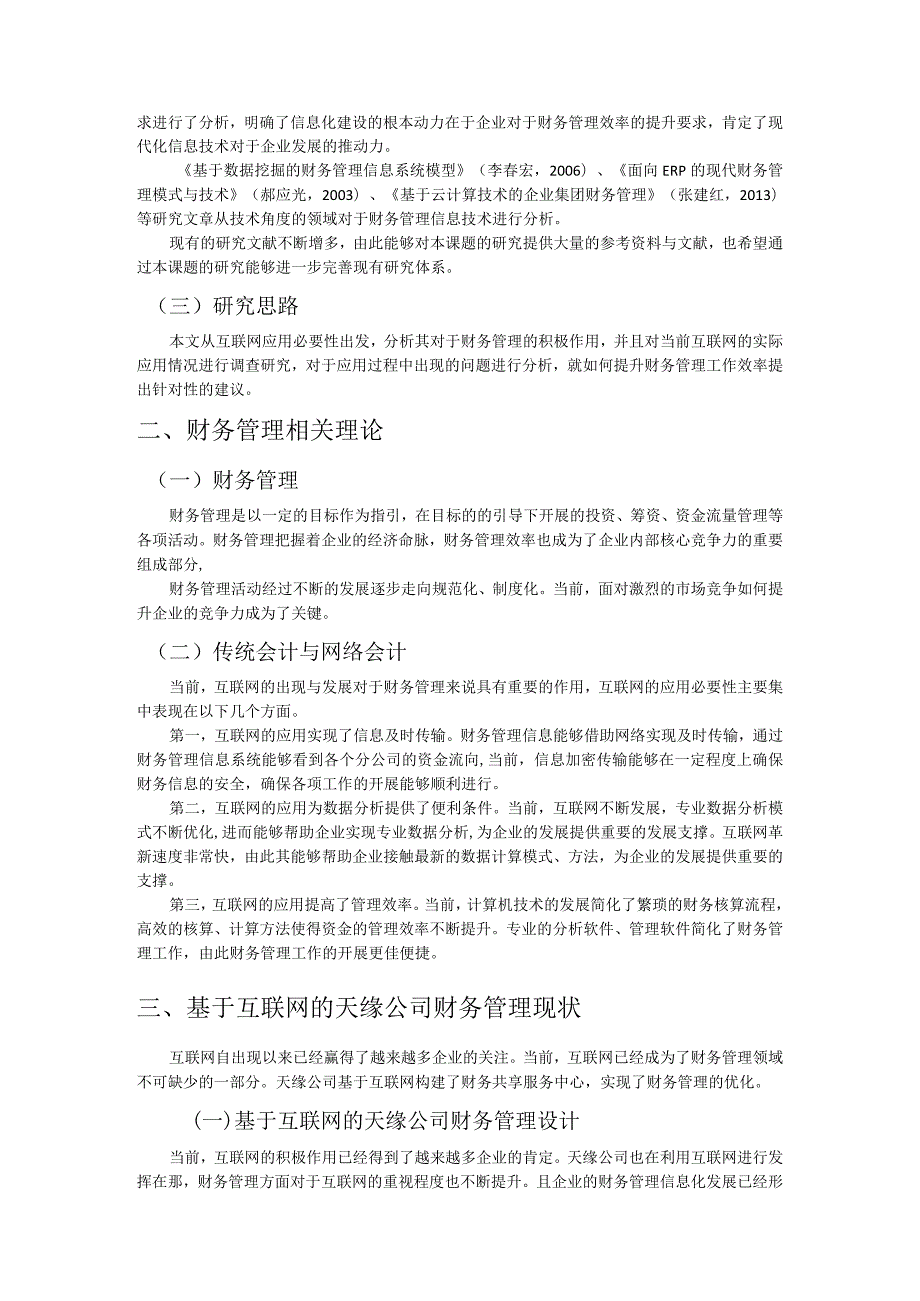 求进行了分析，明确了信息化建设的根本动力在于企业对于财务管理效率的提升要求，肯定了现代化信息技术对于企业发展的推动力。

《基于数据挖掘的财务管理信息系统模型》（李春宏，2006）、《面向 ERP 的现代财务管理模式与技术》（郝应光，2003）、《基于云计算技术的企业集团财务管理》（张建红，2013）等研究文章从技术角度的领域对于财务管理信息技术进行分析。

现有的研究文献不断增多，由此能够对本课题的研究提供大量的参考资料与文献，也希望通过本课题的研究能够进一步完善现有研究体系。

（三）研究思路

本文从互联网应用必要性出发，分析其对于财务管理的积极作用，并且对当前互联网的实际应用情况进行调查研究，对于应用过程中出现的问题进行分析，就如何提升财务管理工作效率提出针对性的建议。

二、财务管理相关理论

（一）财务管理

财务管理是以一定的目标作为指引，在目标的的引导下开展的投资、筹资、资金流量管理等各项活动。财务管理把握着企业的经济命脉，财务管理效率也成为了企业内部核心竞争力的重要组成部分,

财务管理活动经过不断的发展逐步走向规范化、制度化。当前，面对激烈的市场竞争如何提升企业的竞争力成为了关键。

（二）传统会计与网络会计

当前，互联网的出现与发展对于财务管理来说具有重要的作用，互联网的应用必要性主要集中表现在以下几个方面。

第一，互联网的应用实现了信息及时传输。财务管理信息能够借助网络实现及时传输，通过财务管理信息系统能够看到各个分公司的资金流向,当前，信息加密传输能够在一定程度上确保财务信息的安全，确保各项工作的开展能够顺利进行。

第二，互联网的应用为数据分析提供了便利条件。当前，互联网不断发展，专业数据分析模式不断优化,进而能够帮助企业实现专业数据分析,为企业的发展提供重要的发展支撑。互联网革新速度非常快，由此其能够帮助企业接触最新的数据计算模式、方法，为企业的发展提供重要的支撑。

第三，互联网的应用提高了管理效率。当前，计算机技术的发展简化了繁琐的财务核算流程，高效的核算、计算方法使得资金的管理效率不断提升。专业的分析软件、管理软件简化了财务管理工作，由此财务管理工作的开展更佳便捷。

三、基于互联网的天缘公司财务管理现状

互联网自出现以来已经赢得了越来越多企业的关注。当前，互联网已经成为了财务管理领域不可缺少的一部分。天缘公司基于互联网构建了财务共享服务中心，实现了财务管理的优化。

(一)基于互联网的天缘公司财务管理设计

当前，互联网的积极作用已经得到了越来越多企业的肯定。天缘公司也在利用互联网进行发挥在那，财务管理方面对于互联网的重视程度也不断提升。且企业的财务管理信息化发展已经形